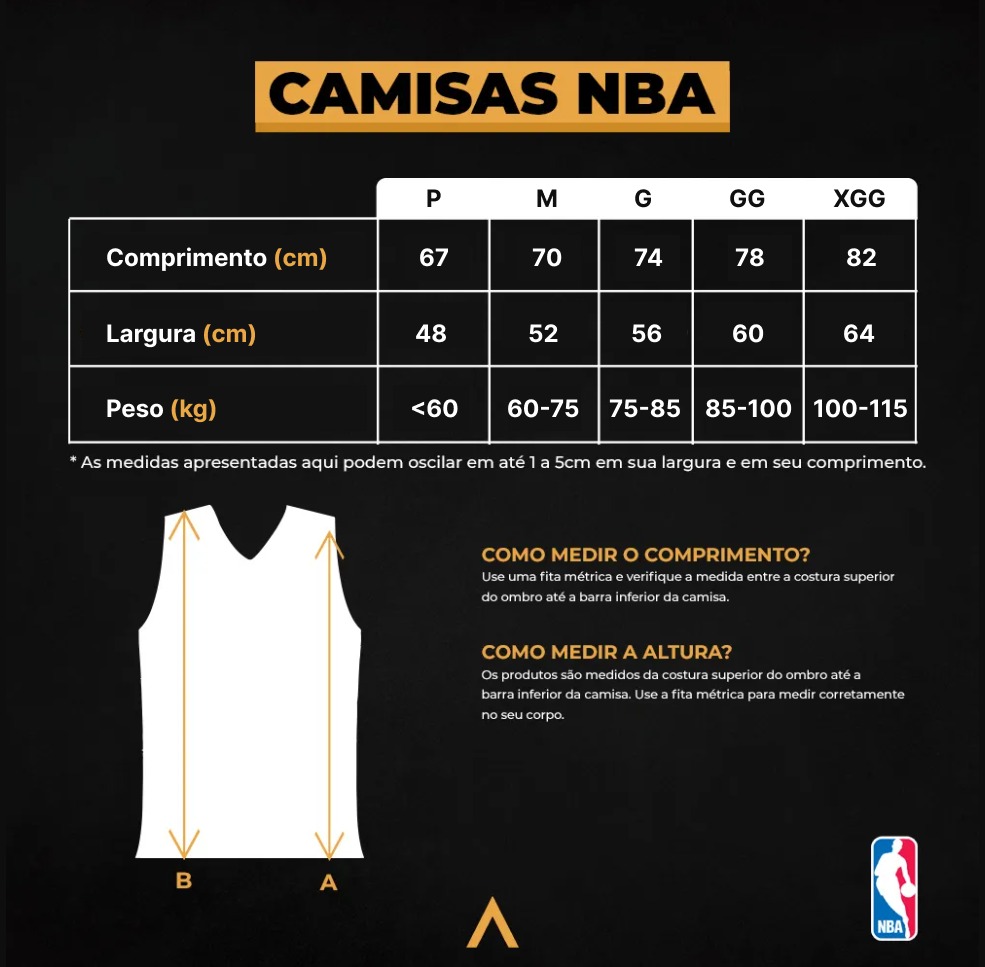 CAMISAS NBA

| | P | M | G | GG | XGG |
|---|---|---|---|---|---|
| Comprimento (cm) | 67 | 70 | 74 | 78 | 82 |
| Largura (cm) | 48 | 52 | 56 | 60 | 64 |
| Peso (kg) | <60 | 60-75 | 75-85 | 85-100 | 100-115 |

* As medidas apresentadas aqui podem oscilar em até 1 a 5cm em sua largura e em seu comprimento.

B
A

COMO MEDIR O COMPRIMENTO?
Use uma fita métrica e verifique a medida entre a costura superior do ombro até a barra inferior da camisa.

COMO MEDIR A ALTURA?
Os produtos são medidos da costura superior do ombro até a barra inferior da camisa. Use a fita métrica para medir corretamente no seu corpo.

NBA